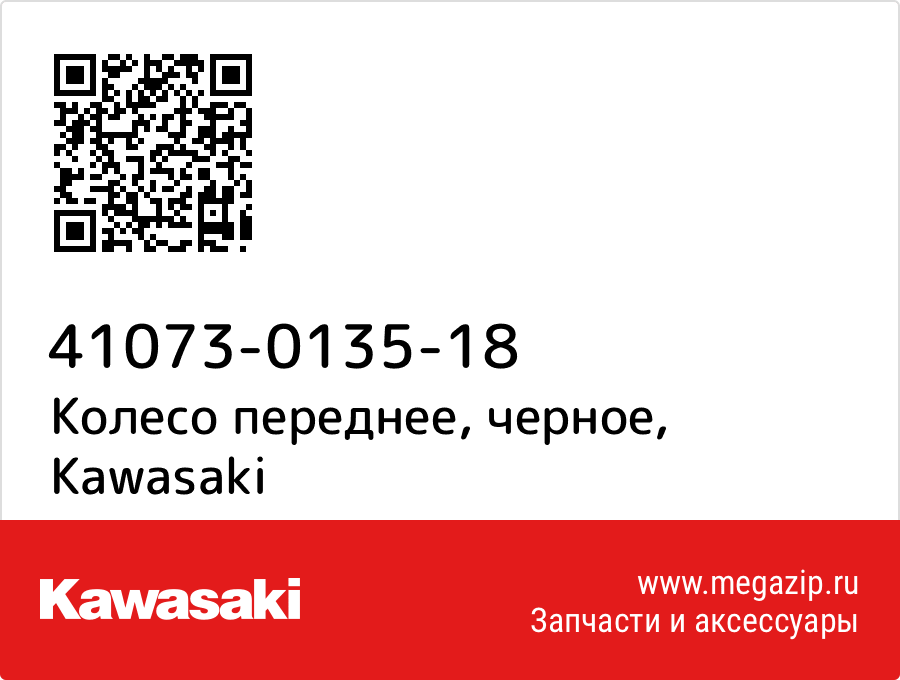 41073-0135-18
Колесо переднее, черное, Kawasaki

Kawasaki

www.megazip.ru
Запчасти и аксессуары